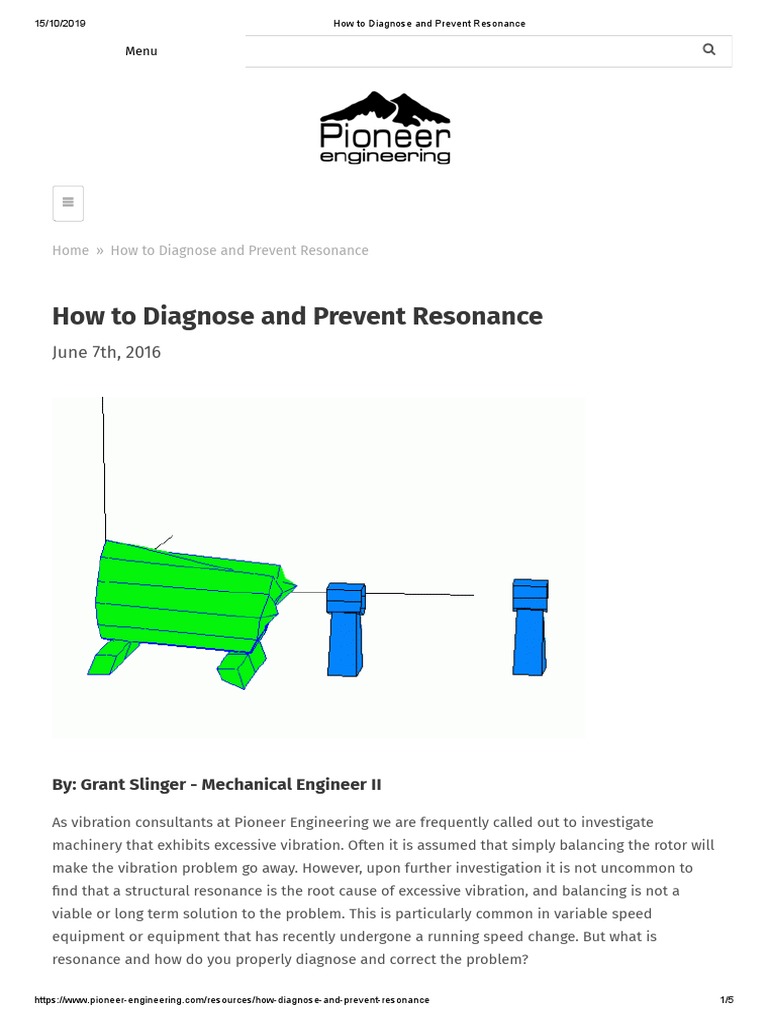 15/10/2019 How to Diagnose and Prevent Resonance

Menu

Pioneer engineering

Home » How to Diagnose and Prevent Resonance

How to Diagnose and Prevent Resonance

June 7th, 2016

By: Grant Slinger - Mechanical Engineer II

As vibration consultants at Pioneer Engineering we are frequently called out to investigate machinery that exhibits excessive vibration. Often it is assumed that simply balancing the rotor will make the vibration problem go away. However, upon further investigation it is not uncommon to find that a structural resonance is the root cause of excessive vibration, and balancing is not a viable or long term solution to the problem. This is particularly common in variable speed equipment or equipment that has recently undergone a running speed change. But what is resonance and how do you properly diagnose and correct the problem?

https://www.pioneer-engineering.com/resources/how-diagnose-and-prevent-resonance 1/5